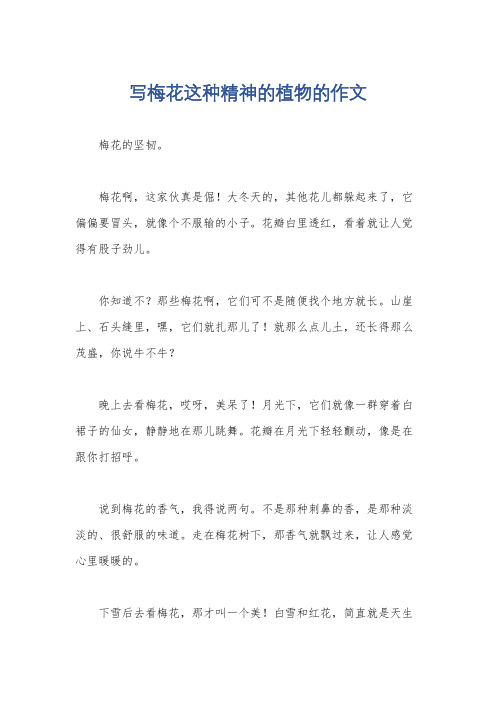 写梅花这种精神的植物的作文

梅花的坚韧。

梅花啊，这家伙真是倔！大冬天的，其他花儿都躲起来了，它偏偏要冒头，就像个不服输的小子。花瓣白里透红，看着就让人觉得有股子劲儿。

你知道不？那些梅花啊，它们可不是随便找个地方就长。山崖上、石头缝里，嘿，它们就扎那儿了！就那么点儿土，还长得那么茂盛，你说牛不牛？

晚上去看梅花，哎呀，美呆了！月光下，它们就像一群穿着白裙子的仙女，静静地在那儿跳舞。花瓣在月光下轻轻颤动，像是在跟你打招呼。

说到梅花的香气，我得说两句。不是那种刺鼻的香，是那种淡淡的、很舒服的味道。走在梅花树下，那香气就飘过来，让人感觉心里暖暖的。

下雪后去看梅花，那才叫一个美！白雪和红花，简直就是天生